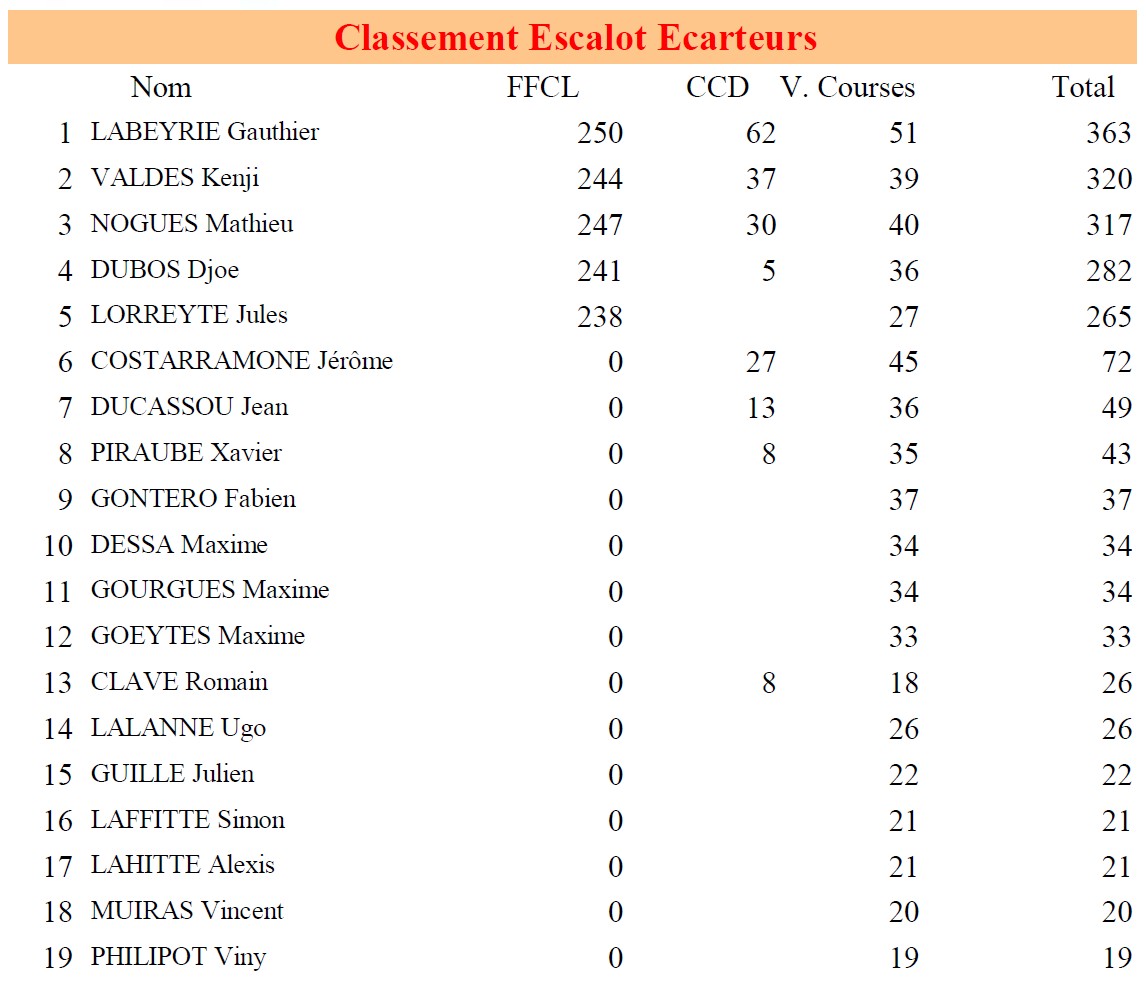 Classement Escalot Ecarteurs

| | Nom | FFCL | CCD | V. Courses | Total |
|---|---|---|---|---|---|
| 1 | LABEYRIE Gauthier | 250 | 62 | 51 | 363 |
| 2 | VALDES Kenji | 244 | 37 | 39 | 320 |
| 3 | NOGUES Mathieu | 247 | 30 | 40 | 317 |
| 4 | DUBOS Djoe | 241 | 5 | 36 | 282 |
| 5 | LORREYTE Jules | 238 | | 27 | 265 |
| 6 | COSTARRAMONE Jérôme | 0 | 27 | 45 | 72 |
| 7 | DUCASSOU Jean | 0 | 13 | 36 | 49 |
| 8 | PIRAUBE Xavier | 0 | 8 | 35 | 43 |
| 9 | GONTERO Fabien | 0 | | 37 | 37 |
| 10 | DESSA Maxime | 0 | | 34 | 34 |
| 11 | GOURGUES Maxime | 0 | | 34 | 34 |
| 12 | GOEYTES Maxime | 0 | | 33 | 33 |
| 13 | CLAVE Romain | 0 | 8 | 18 | 26 |
| 14 | LALANNE Ugo | 0 | | 26 | 26 |
| 15 | GUILLE Julien | 0 | | 22 | 22 |
| 16 | LAFFITTE Simon | 0 | | 21 | 21 |
| 17 | LAHITTE Alexis | 0 | | 21 | 21 |
| 18 | MUIRAS Vincent | 0 | | 20 | 20 |
| 19 | PHILIPOT Viny | 0 | | 19 | 19 |